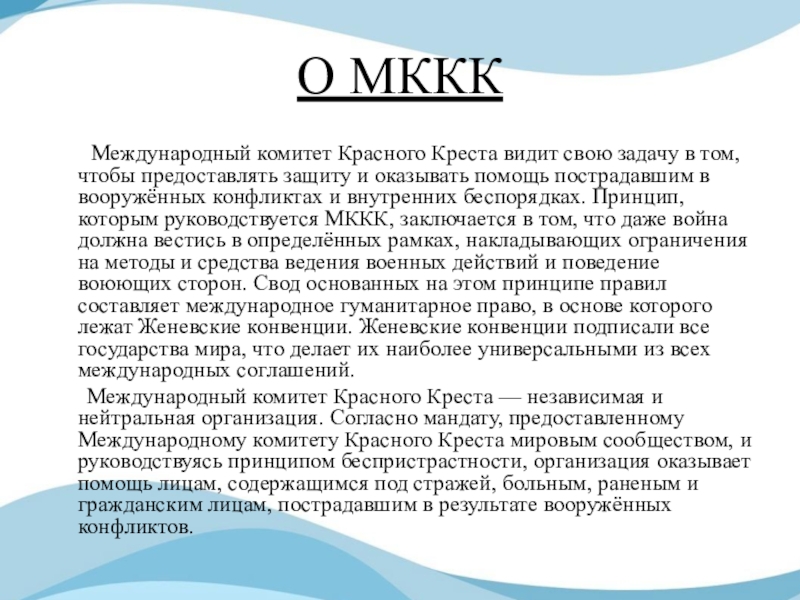 О МККК

Международный комитет Красного Креста видит свою задачу в том, чтобы предоставлять защиту и оказывать помощь пострадавшим в вооружённых конфликтах и внутренних беспорядках. Принцип, которым руководствуется МККК, заключается в том, что даже война должна вестись в определённых рамках, накладывающих ограничения на методы и средства ведения военных действий и поведение воюющих сторон. Свод основанных на этом принципе правил составляет международное гуманитарное право, в основе которого лежат Женевские конвенции. Женевские конвенции подписали все государства мира, что делает их наиболее универсальными из всех международных соглашений.

Международный комитет Красного Креста — независимая и нейтральная организация. Согласно мандату, предоставленному Международному комитету Красного Креста мировым сообществом, и руководствуясь принципом беспристрастности, организация оказывает помощь лицам, содержащимся под стражей, больным, раненым и гражданским лицам, пострадавшим в результате вооружённых конфликтов.